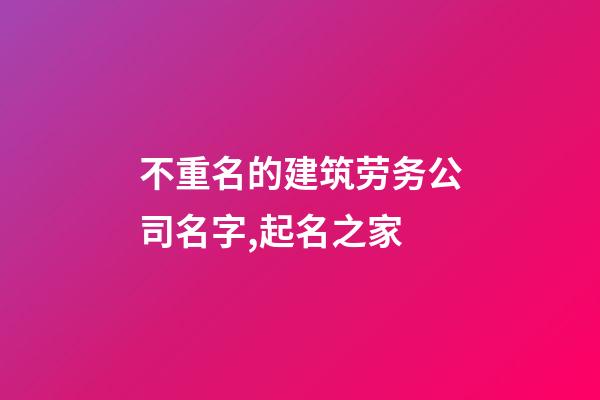 不重名的建筑劳务公司名字,起名之家